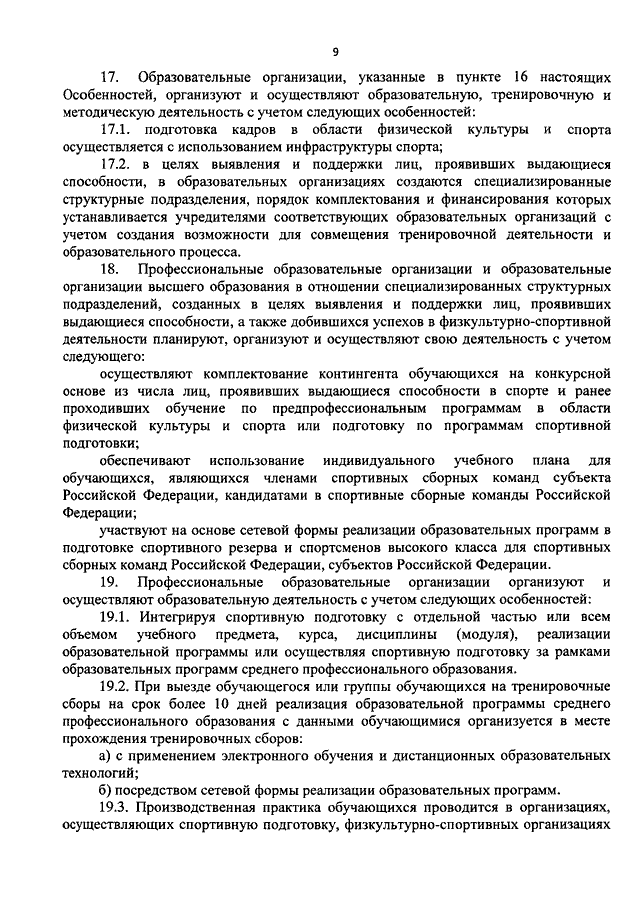 9

17. Образовательные организации, указанные в пункте 16 настоящих Особенностей, организуют и осуществляют образовательную, тренировочную и методическую деятельность с учетом следующих особенностей:

17.1. подготовка кадров в области физической культуры и спорта осуществляется с использованием инфраструктуры спорта;

17.2. в целях выявления и поддержки лиц, проявивших выдающиеся способности, в образовательных организациях создаются специализированные структурные подразделения, порядок комплектования и финансирования которых устанавливается учредителями соответствующих образовательных организаций с учетом создания возможности для совмещения тренировочной деятельности и образовательного процесса.

18. Профессиональные образовательные организации и образовательные организации высшего образования в отношении специализированных структурных подразделений, созданных в целях выявления и поддержки лиц, проявивших выдающиеся способности, а также добившихся успехов в физкультурно-спортивной деятельности планируют, организуют и осуществляют свою деятельность с учетом следующего:

осуществляют комплектование контингента обучающихся на конкурсной основе из числа лиц, проявивших выдающиеся способности в спорте и ранее проходивших обучение по предпрофессиональным программам в области физической культуры и спорта или подготовку по программам спортивной подготовки;

обеспечивают использование индивидуального учебного плана для обучающихся, являющихся членами спортивных сборных команд субъекта Российской Федерации, кандидатами в спортивные сборные команды Российской Федерации;

участвуют на основе сетевой формы реализации образовательных программ в подготовке спортивного резерва и спортсменов высокого класса для спортивных сборных команд Российской Федерации, субъектов Российской Федерации.

19. Профессиональные образовательные организации организуют и осуществляют образовательную деятельность с учетом следующих особенностей:

19.1. Интегрируя спортивную подготовку с отдельной частью или всем объемом учебного предмета, курса, дисциплины (модуля), реализации образовательной программы или осуществляя спортивную подготовку за рамками образовательных программ среднего профессионального образования.

19.2. При выезде обучающегося или группы обучающихся на тренировочные сборы на срок более 10 дней реализация образовательной программы среднего профессионального образования с данными обучающимися организуется в месте прохождения тренировочных сборов:

а) с применением электронного обучения и дистанционных образовательных технологий;

б) посредством сетевой формы реализации образовательных программ.

19.3. Производственная практика обучающихся проводится в организациях, осуществляющих спортивную подготовку, физкультурно-спортивных организациях